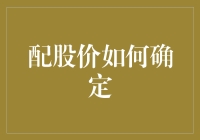 配股价如何确定